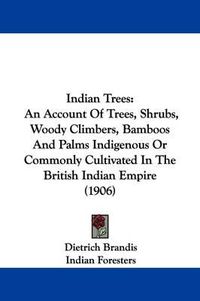 Indian Trees:
An Account Of Trees, Shrubs, Woody Climbers, Bamboos And Palms Indigenous Or Commonly Cultivated In The British Indian Empire
(1906)

Dietrich Brandis
Indian Foresters